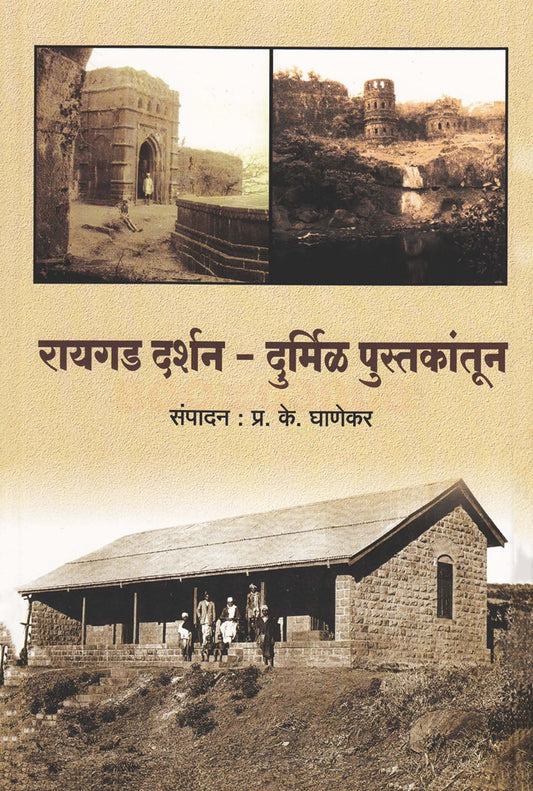 रायगड दर्शन - दुर्मिळ पुस्तकांतून

संपादन : प्र. के. घाणेकर